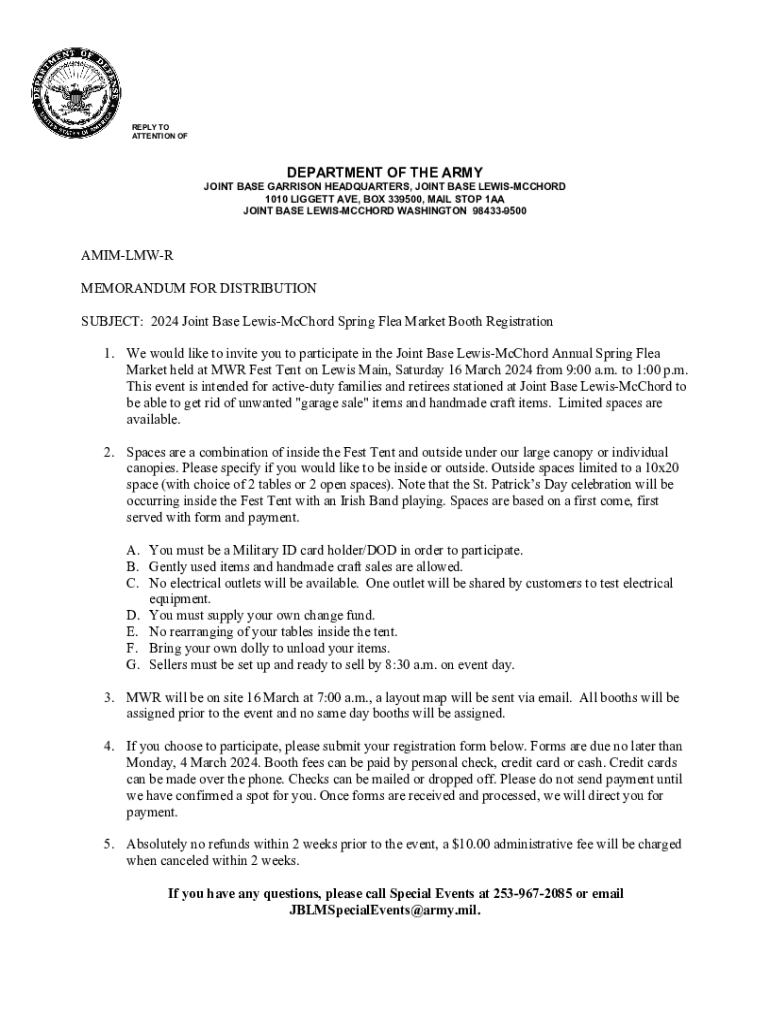 DEPARTMENT OF DEFENSE
UNITED STATES OF AMERICA

REPLY TO
ATTENTION OF

DEPARTMENT OF THE ARMY
JOINT BASE GARRISON HEADQUARTERS, JOINT BASE LEWIS-MCCHORD
1010 LIGGETT AVE, BOX 339500, MAIL STOP 1AA
JOINT BASE LEWIS-MCCHORD WASHINGTON 98433-9500

AMIM-LMW-R

MEMORANDUM FOR DISTRIBUTION

SUBJECT: 2024 Joint Base Lewis-McChord Spring Flea Market Booth Registration

1. We would like to invite you to participate in the Joint Base Lewis-McChord Annual Spring Flea Market held at MWR Fest Tent on Lewis Main, Saturday 16 March 2024 from 9:00 a.m. to 1:00 p.m. This event is intended for active-duty families and retirees stationed at Joint Base Lewis-McChord to be able to get rid of unwanted "garage sale" items and handmade craft items. Limited spaces are available.

2. Spaces are a combination of inside the Fest Tent and outside under our large canopy or individual canopies. Please specify if you would like to be inside or outside. Outside spaces limited to a 10x20 space (with choice of 2 tables or 2 open spaces). Note that the St. Patrick's Day celebration will be occurring inside the Fest Tent with an Irish Band playing. Spaces are based on a first come, first served with form and payment.

A. You must be a Military ID card holder/DOD in order to participate.
B. Gently used items and handmade craft sales are allowed.
C. No electrical outlets will be available. One outlet will be shared by customers to test electrical equipment.
D. You must supply your own change fund.
E. No rearranging of your tables inside the tent.
F. Bring your own dolly to unload your items.
G. Sellers must be set up and ready to sell by 8:30 a.m. on event day.

3. MWR will be on site 16 March at 7:00 a.m., a layout map will be sent via email. All booths will be assigned prior to the event and no same day booths will be assigned.

4. If you choose to participate, please submit your registration form below. Forms are due no later than Monday, 4 March 2024. Booth fees can be paid by personal check, credit card or cash. Credit cards can be made over the phone. Checks can be mailed or dropped off. Please do not send payment until we have confirmed a spot for you. Once forms are received and processed, we will direct you for payment.

5. Absolutely no refunds within 2 weeks prior to the event, a $10.00 administrative fee will be charged when canceled within 2 weeks.

If you have any questions, please call Special Events at 253-967-2085 or email JBLMSpecialEvents@army.mil.